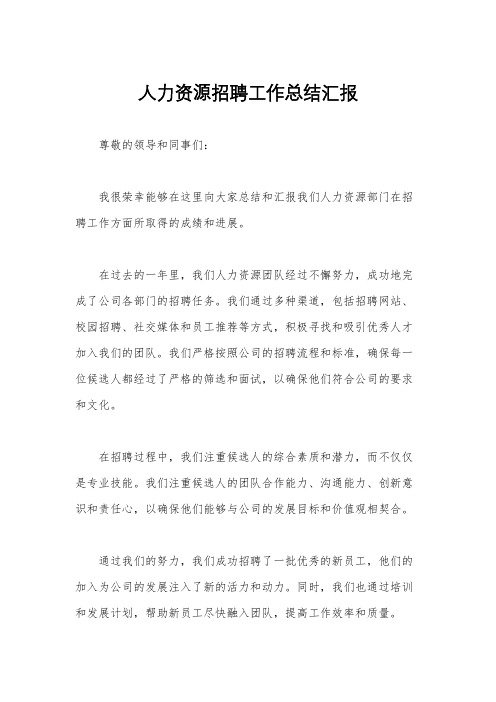 人力资源招聘工作总结汇报

尊敬的领导和同事们：

我很荣幸能够在这里向大家总结和汇报我们人力资源部门在招聘工作方面所取得的成绩和进展。

在过去的一年里，我们人力资源团队经过不懈努力，成功地完成了公司各部门的招聘任务。我们通过多种渠道，包括招聘网站、校园招聘、社交媒体和员工推荐等方式，积极寻找和吸引优秀人才加入我们的团队。我们严格按照公司的招聘流程和标准，确保每一位候选人都经过了严格的筛选和面试，以确保他们符合公司的要求和文化。

在招聘过程中，我们注重候选人的综合素质和潜力，而不仅仅是专业技能。我们注重候选人的团队合作能力、沟通能力、创新意识和责任心，以确保他们能够与公司的发展目标和价值观相契合。

通过我们的努力，我们成功招聘了一批优秀的新员工，他们的加入为公司的发展注入了新的活力和动力。同时，我们也通过培训和发展计划，帮助新员工尽快融入团队，提高工作效率和质量。